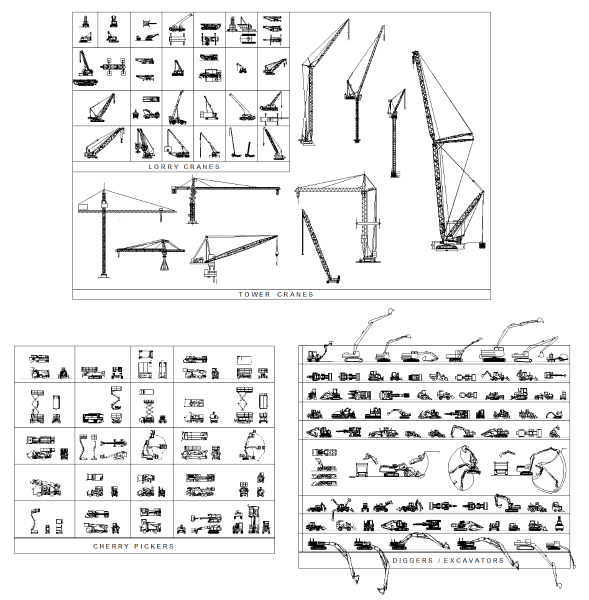 LORRY CRANES

TOWER CRANES

CHERRY PICKERS

DIGGERS / EXCAVATORS